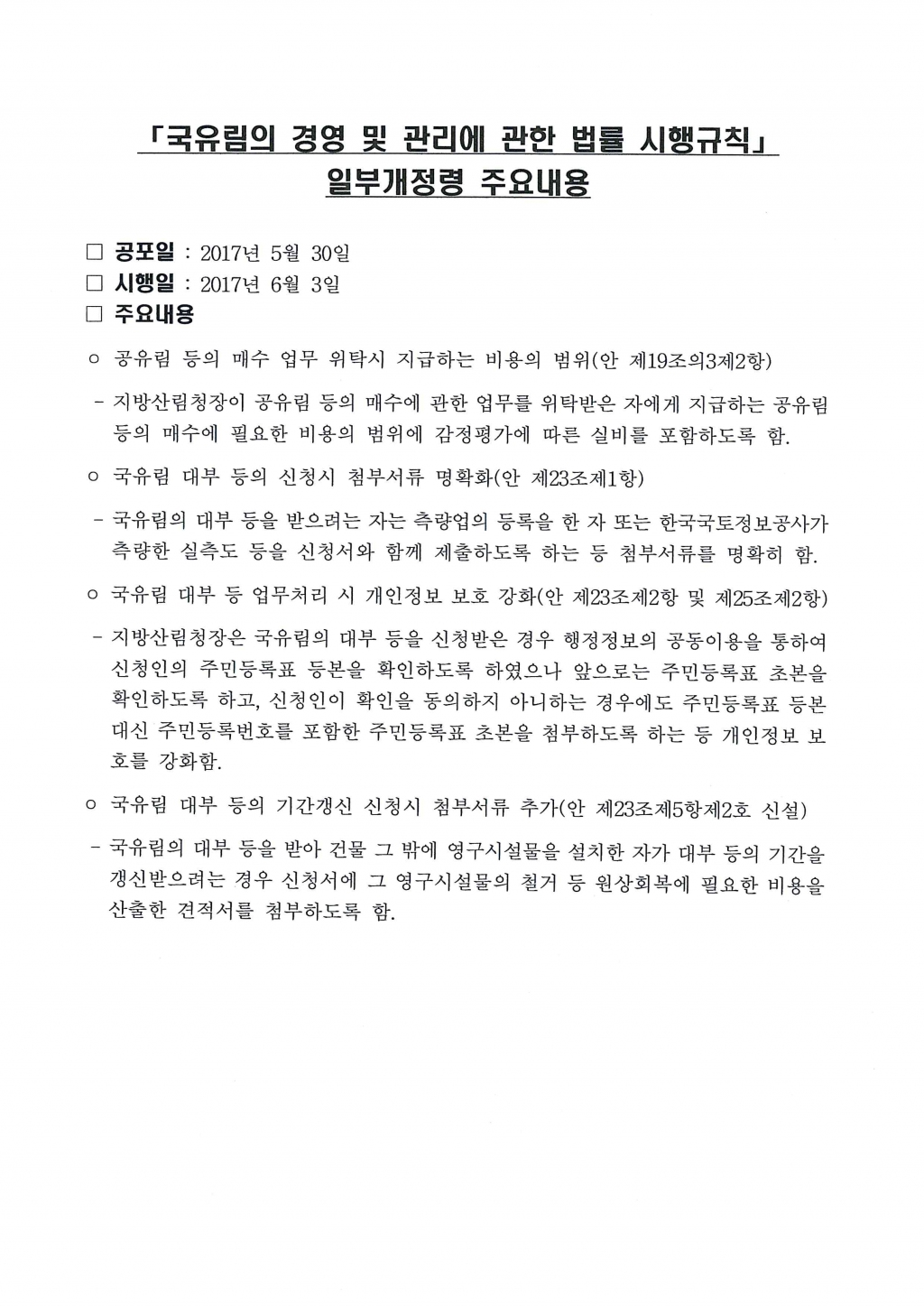 「국유림의 경영 및 관리에 관한 법률 시행규칙」
일부개정령 주요내용

□ 공포일 : 2017년 5월 30일
□ 시행일 : 2017년 6월 3일
□ 주요내용

○ 공유림 등의 매수 업무 위탁시 지급하는 비용의 범위(안 제19조의3제2항)

- 지방산림청장이 공유림 등의 매수에 관한 업무를 위탁받은 자에게 지급하는 공유림 등의 매수에 필요한 비용의 범위에 감정평가에 따른 실비를 포함하도록 함.

○ 국유림 대부 등의 신청시 첨부서류 명확화(안 제23조제1항)

- 국유림의 대부 등을 받으려는 자는 측량업의 등록을 한 자 또는 한국국토정보공사가 측량한 실측도 등을 신청서와 함께 제출하도록 하는 등 첨부서류를 명확히 함.

○ 국유림 대부 등 업무처리 시 개인정보 보호 강화(안 제23조제2항 및 제25조제2항)

- 지방산림청장은 국유림의 대부 등을 신청받은 경우 행정정보의 공동이용을 통하여 신청인의 주민등록표 등본을 확인하도록 하였으나 앞으로는 주민등록표 초본을 확인하도록 하고, 신청인이 확인을 동의하지 아니하는 경우에도 주민등록표 등본 대신 주민등록번호를 포함한 주민등록표 초본을 첨부하도록 하는 등 개인정보 보호를 강화함.

○ 국유림 대부 등의 기간갱신 신청시 첨부서류 추가(안 제23조제5항제2호 신설)

- 국유림의 대부 등을 받아 건물 그 밖에 영구시설물을 설치한 자가 대부 등의 기간을 갱신받으려는 경우 신청서에 그 영구시설물의 철거 등 원상회복에 필요한 비용을 산출한 견적서를 첨부하도록 함.